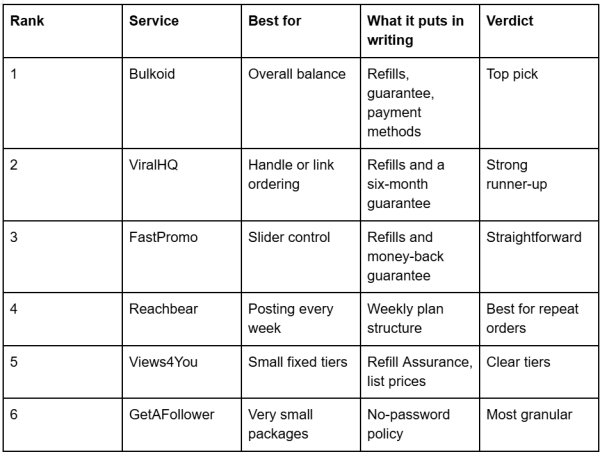 | Rank | Service | Best for | What it puts in writing | Verdict |
|---|---|---|---|---|
| 1 | Bulkoid | Overall balance | Refills, guarantee, payment methods | Top pick |
| 2 | ViralHQ | Handle or link ordering | Refills and a six-month guarantee | Strong runner-up |
| 3 | FastPromo | Slider control | Refills and money-back guarantee | Straightforward |
| 4 | Reachbear | Posting every week | Weekly plan structure | Best for repeat orders |
| 5 | Views4You | Small fixed tiers | Refill Assurance, list prices | Clear tiers |
| 6 | GetAFollower | Very small packages | No-password policy | Most granular |